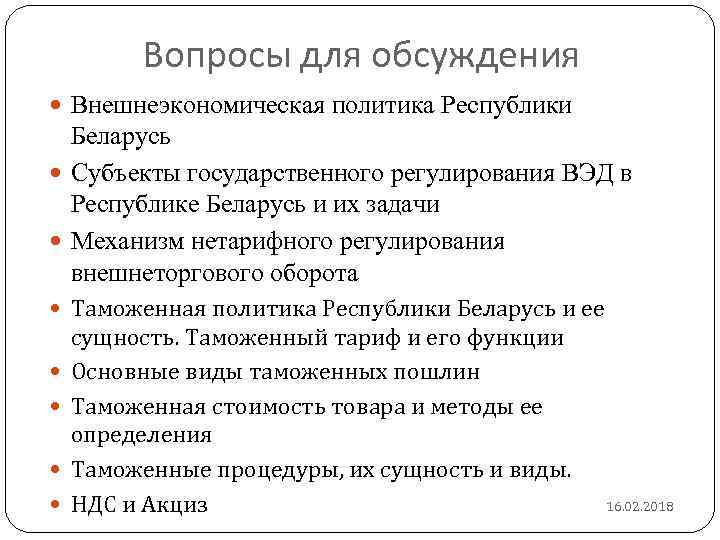 Вопросы для обсуждения

- Внешнеэкономическая политика Республики Беларусь
- Субъекты государственного регулирования ВЭД в Республике Беларусь и их задачи
- Механизм нетарифного регулирования внешнеторгового оборота
- Таможенная политика Республики Беларусь и ее сущность. Таможенный тариф и его функции
- Основные виды таможенных пошлин
- Таможенная стоимость товара и методы ее определения
- Таможенные процедуры, их сущность и виды.
- НДС и Акциз

16.02.2018